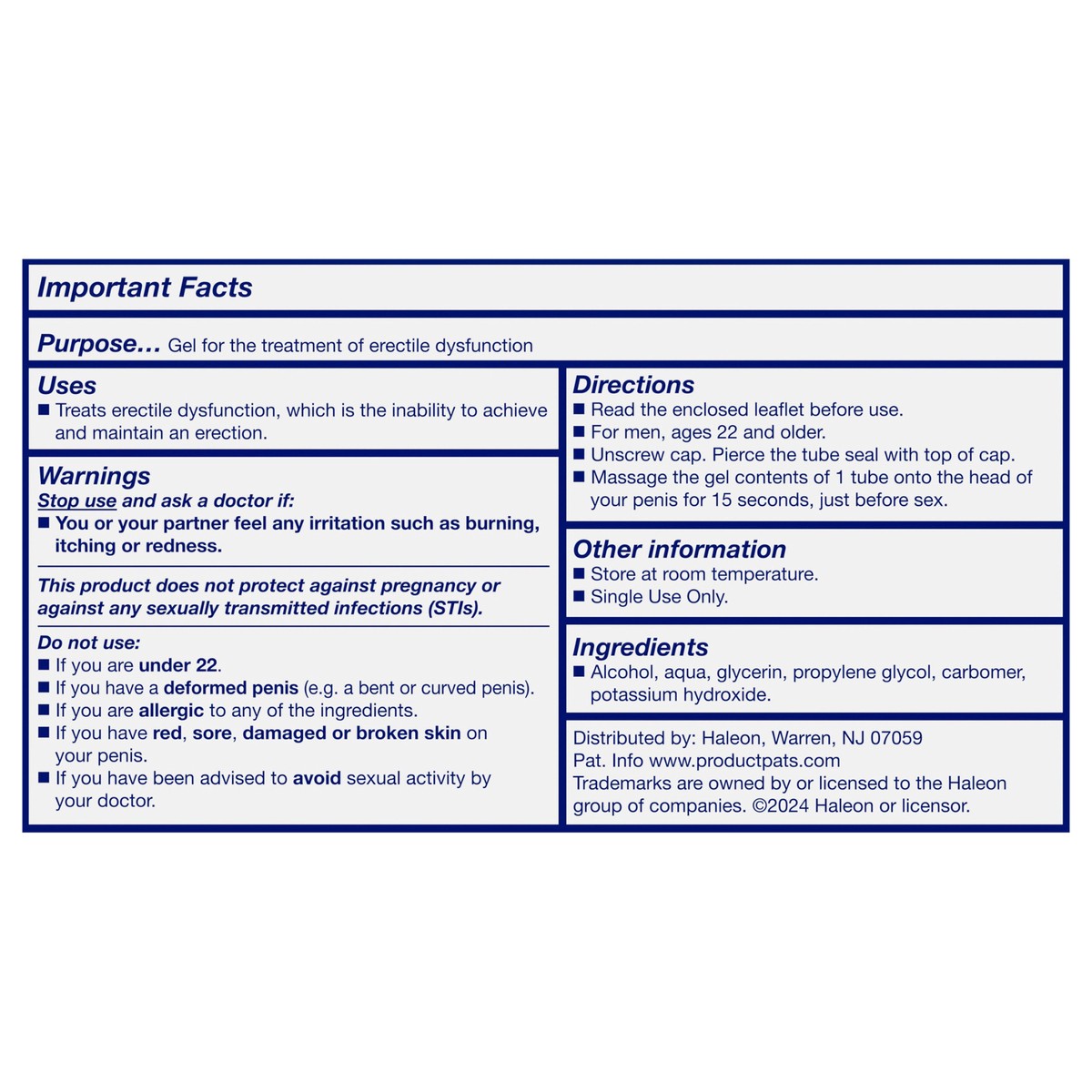 Important Facts

Purpose... Gel for the treatment of erectile dysfunction

Uses
• Treats erectile dysfunction, which is the inability to achieve and maintain an erection.

Warnings
Stop use and ask a doctor if:
• You or your partner feel any irritation such as burning, itching or redness.

This product does not protect against pregnancy or against any sexually transmitted infections (STIs).

Do not use:
• If you are under 22.
• If you have a deformed penis (e.g. a bent or curved penis).
• If you are allergic to any of the ingredients.
• If you have red, sore, damaged or broken skin on your penis.
• If you have been advised to avoid sexual activity by your doctor.

Directions
• Read the enclosed leaflet before use.
• For men, ages 22 and older.
• Unscrew cap. Pierce the tube seal with top of cap.
• Massage the gel contents of 1 tube onto the head of your penis for 15 seconds, just before sex.

Other information
• Store at room temperature.
• Single Use Only.

Ingredients
• Alcohol, aqua, glycerin, propylene glycol, carbomer, potassium hydroxide.

Distributed by: Haleon, Warren, NJ 07059
Pat. Info www.productpats.com
Trademarks are owned by or licensed to the Haleon group of companies. ©2024 Haleon or licensor.